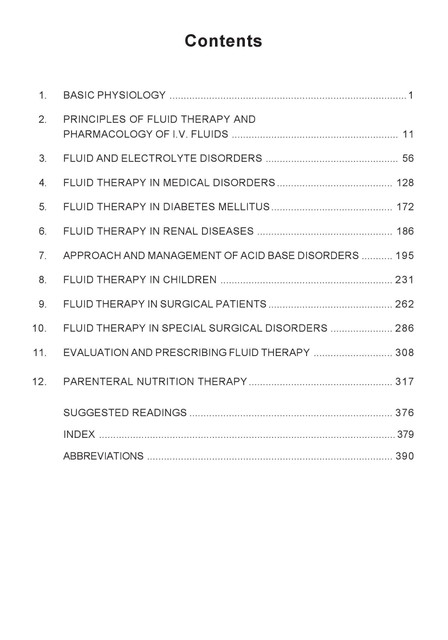 Contents

1. BASIC PHYSIOLOGY 1

2. PRINCIPLES OF FLUID THERAPY AND PHARMACOLOGY OF I.V. FLUIDS 11

3. FLUID AND ELECTROLYTE DISORDERS 56

4. FLUID THERAPY IN MEDICAL DISORDERS 128

5. FLUID THERAPY IN DIABETES MELLITUS 172

6. FLUID THERAPY IN RENAL DISEASES 186

7. APPROACH AND MANAGEMENT OF ACID BASE DISORDERS 195

8. FLUID THERAPY IN CHILDREN 231

9. FLUID THERAPY IN SURGICAL PATIENTS 262

10. FLUID THERAPY IN SPECIAL SURGICAL DISORDERS 286

11. EVALUATION AND PRESCRIBING FLUID THERAPY 308

12. PARENTERAL NUTRITION THERAPY 317

SUGGESTED READINGS 376

INDEX 379

ABBREVIATIONS 390